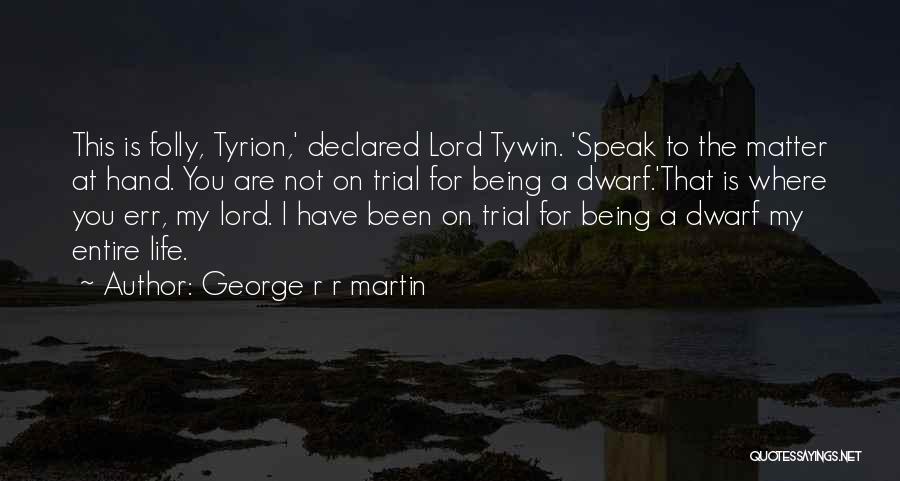 This is folly, Tyrion,' declared Lord Tywin. 'Speak to the matter at hand. You are not on trial for being a dwarf.'That is where you err, my lord. I have been on trial for being a dwarf my entire life.

~ Author: George r r martin

QUOTESSAYINGS.NET